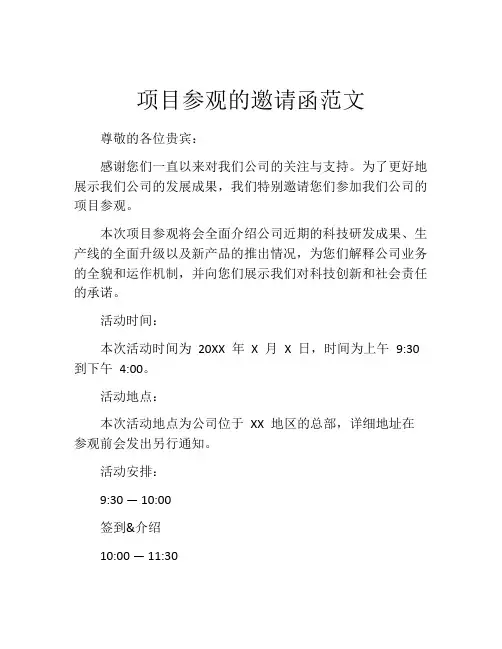 项目参观的邀请函范文

尊敬的各位贵宾：

感谢您们一直以来对我们公司的关注与支持。为了更好地展示我们公司的发展成果，我们特别邀请您们参加我们公司的项目参观。

本次项目参观将会全面介绍公司近期的科技研发成果、生产线的全面升级以及新产品的推出情况，为您们解释公司业务的全貌和运作机制，并向您们展示我们对科技创新和社会责任的承诺。

活动时间：

本次活动时间为 20XX 年 X 月 X 日，时间为上午 9:30 到下午 4:00。

活动地点：

本次活动地点为公司位于 XX 地区的总部，详细地址在参观前会发出另行通知。

活动安排：

9:30 — 10:00

签到&介绍

10:00 — 11:30